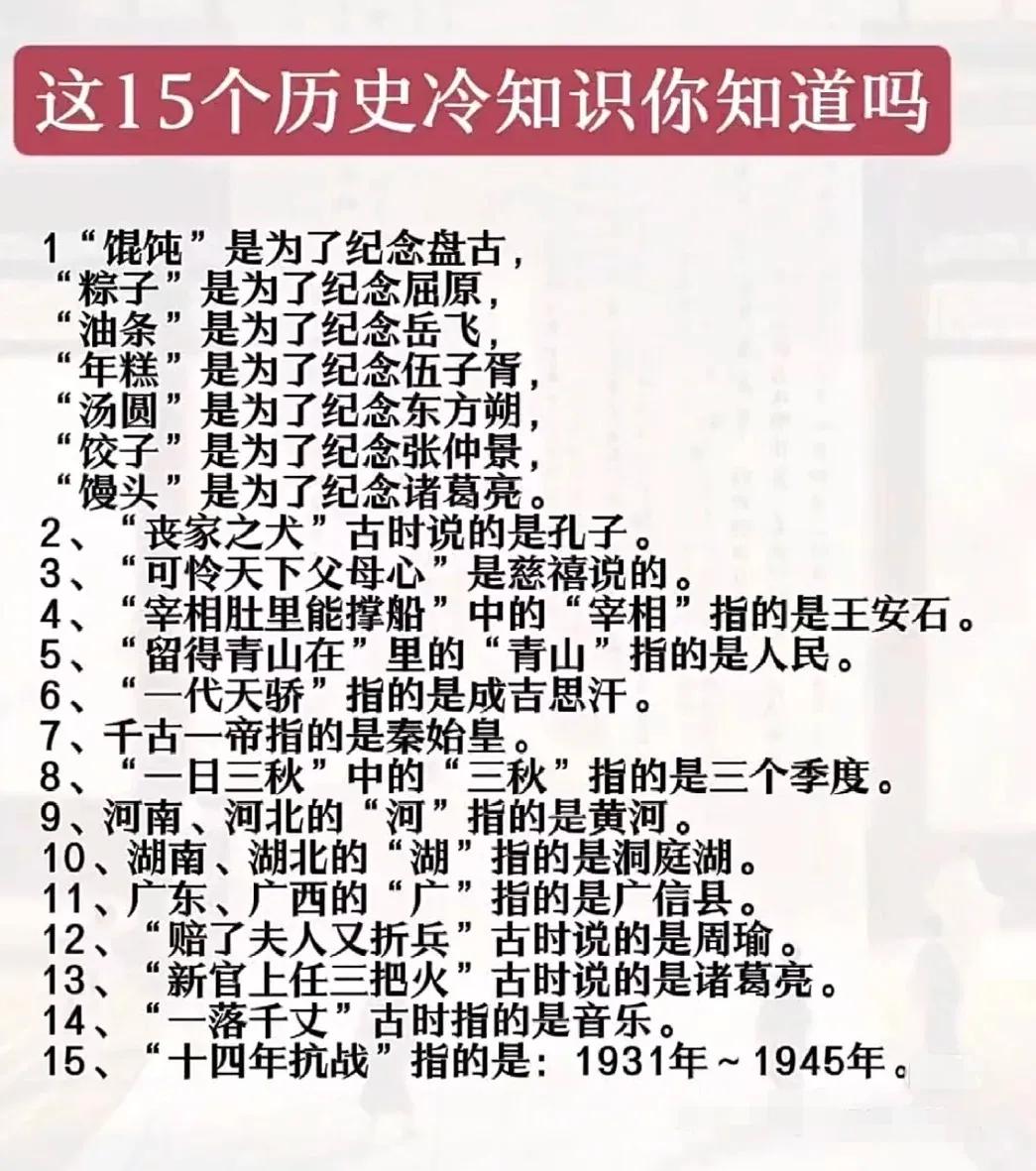 这15个历史冷知识你知道吗

1“馄饨”是为了纪念盘古，
“粽子”是为了纪念屈原，
“油条”是为了纪念岳飞，
“年糕”是为了纪念伍子胥，
“汤圆”是为了纪念东方朔，
“饺子”是为了纪念张仲景，
“馒头”是为了纪念诸葛亮。
2、“丧家之犬”古时说的是孔子。
3、“可怜天下父母心”是慈禧说的。
4、“宰相肚里能撑船”中的“宰相”指的是王安石。
5、“留得青山在”里的“青山”指的是人民。
6、“一代天骄”指的是成吉思汗。
7、千古一帝指的是秦始皇。
8、“一日三秋”中的“三秋”指的是三个季度。
9、河南、河北的“河”指的是黄河。
10、湖南、湖北的“湖”指的是洞庭湖。
11、广东、广西的“广”指的是广信县。
12、“赔了夫人又折兵”古时说的是周瑜。
13、“新官上任三把火”古时说的是诸葛亮。
14、“一落千丈”古时指的是音乐。
15、“十四年抗战”指的是：1931年～1945年。